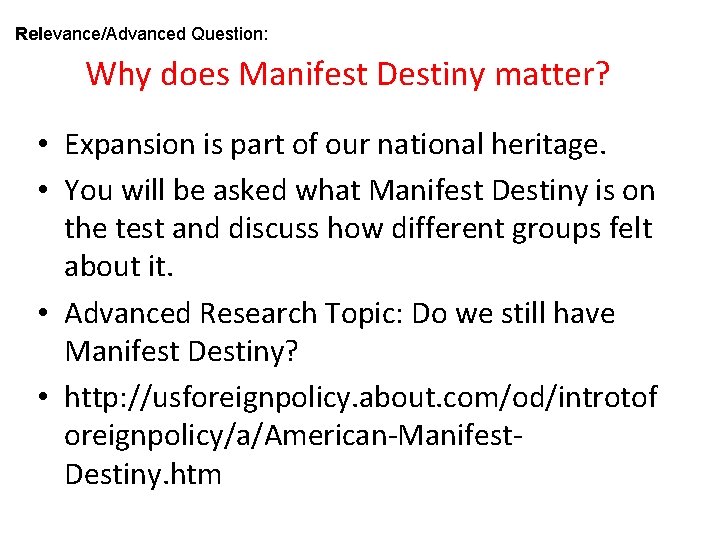 Relevance/Advanced Question:

Why does Manifest Destiny matter?

• Expansion is part of our national heritage.
• You will be asked what Manifest Destiny is on the test and discuss how different groups felt about it.
• Advanced Research Topic: Do we still have Manifest Destiny?
• http://usforeignpolicy.about.com/od/introtoforeignpolicy/a/American-Manifest-Destiny.htm